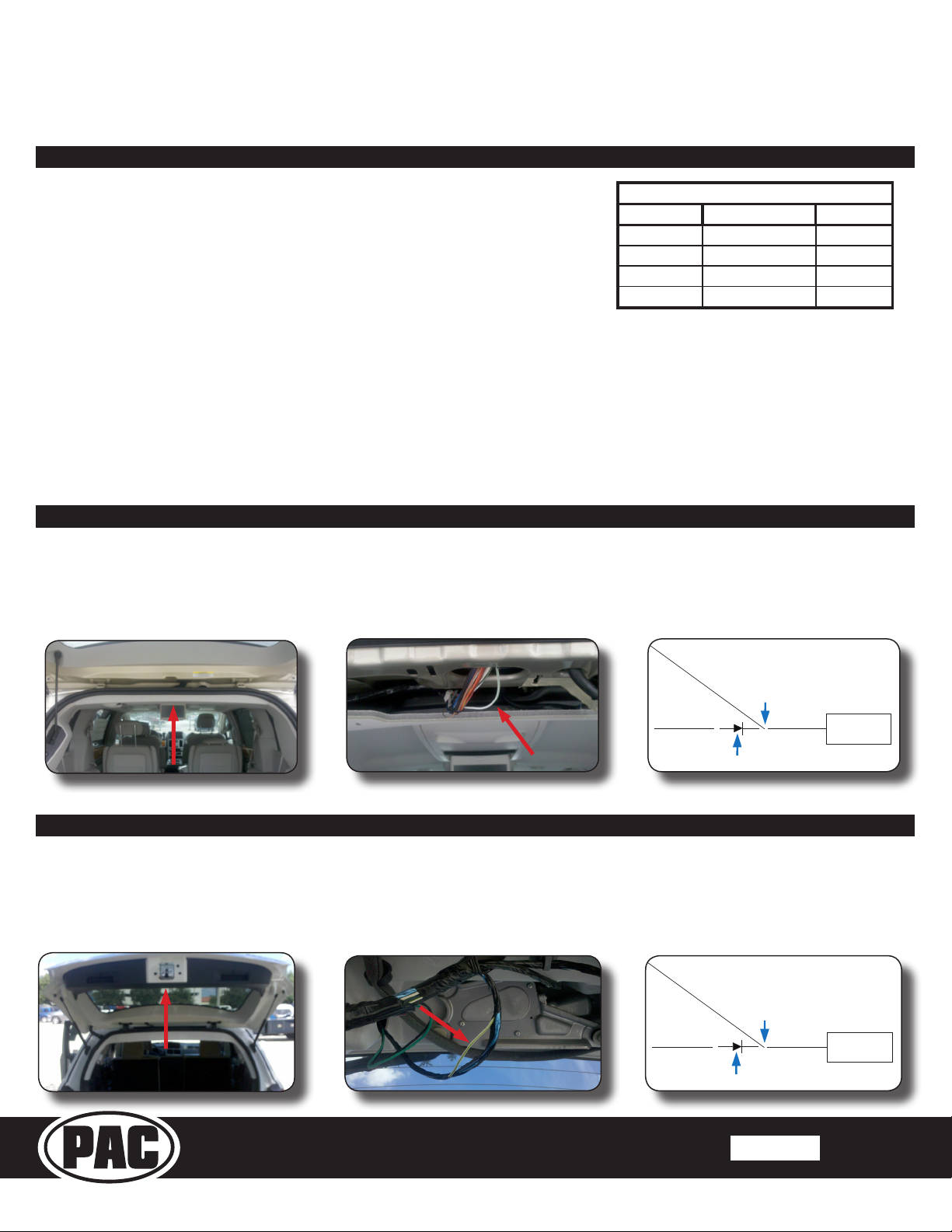 PAC